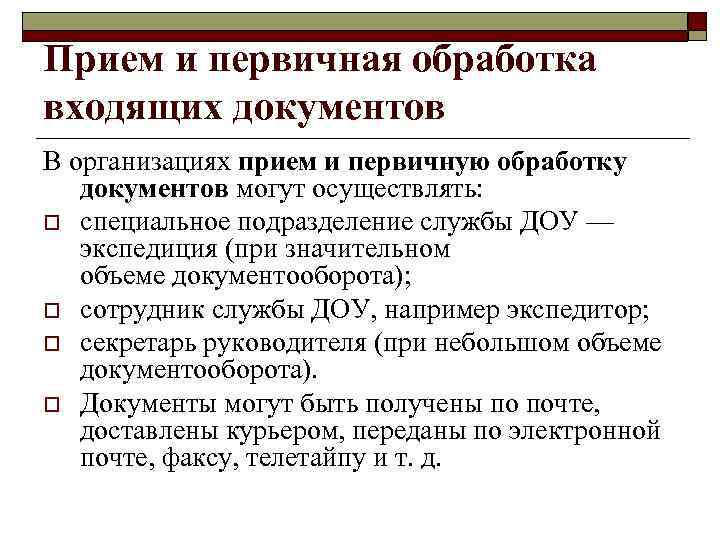 Прием и первичная обработка входящих документов

В организациях прием и первичную обработку документов могут осуществлять:

специальное подразделение службы ДОУ — экспедиция (при значительном объеме документооборота);

сотрудник службы ДОУ, например экспедитор;

секретарь руководителя (при небольшом объеме документооборота).

Документы могут быть получены по почте, доставлены курьером, переданы по электронной почте, факсу, телетайпу и т. д.